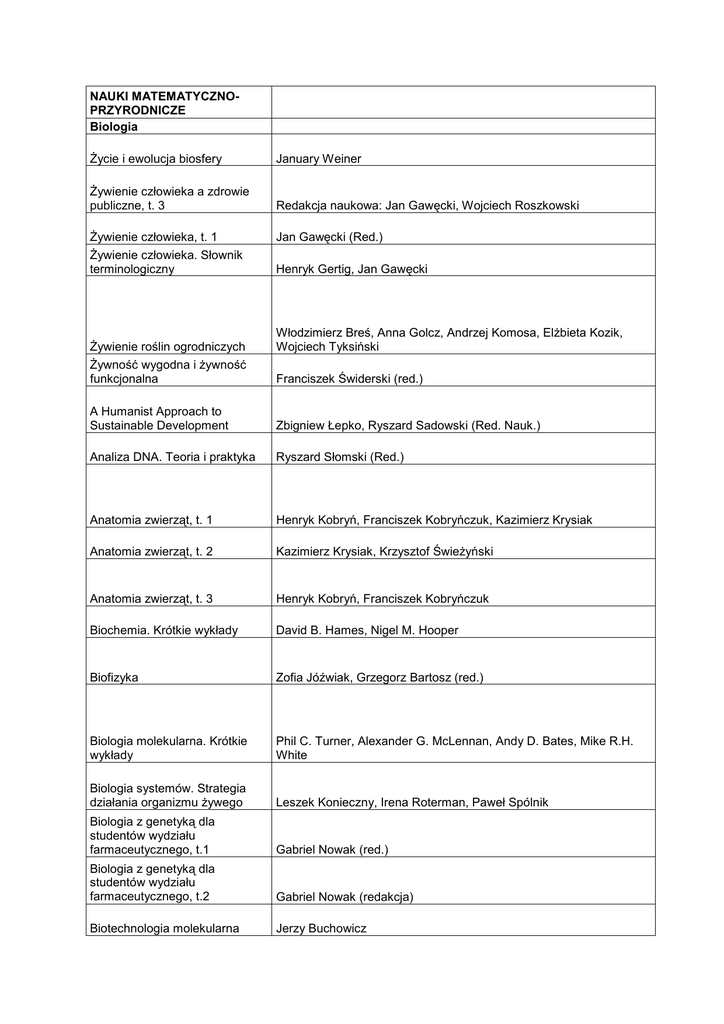 | NAUKI MATEMATYCZNO-PRZYRODNICZE | |
|---|---|
| Biologia | |
| Życie i ewolucja biosfery | January Weiner |
| Żywienie człowieka a zdrowie publiczne, t. 3 | Redakcja naukowa: Jan Gawęcki, Wojciech Roszkowski |
| Żywienie człowieka, t. 1 | Jan Gawęcki (Red.) |
| Żywienie człowieka. Słownik terminologiczny | Henryk Gertig, Jan Gawęcki |
| Żywienie roślin ogrodniczych | Włodzimierz Breś, Anna Golcz, Andrzej Komosa, Elżbieta Kozik, Wojciech Tyksiński |
| Żywność wygodna i żywność funkcjonalna | Franciszek Świderski (red.) |
| A Humanist Approach to Sustainable Development | Zbigniew Łepko, Ryszard Sadowski (Red. Nauk.) |
| Analiza DNA. Teoria i praktyka | Ryszard Słomski (Red.) |
| Anatomia zwierząt, t. 1 | Henryk Kobryń, Franciszek Kobryńczuk, Kazimierz Krysiak |
| Anatomia zwierząt, t. 2 | Kazimierz Krysiak, Krzysztof Świeżyński |
| Anatomia zwierząt, t. 3 | Henryk Kobryń, Franciszek Kobryńczuk |
| Biochemia. Krótkie wykłady | David B. Hames, Nigel M. Hooper |
| Biofizyka | Zofia Jóźwiak, Grzegorz Bartosz (red.) |
| Biologia molekularna. Krótkie wykłady | Phil C. Turner, Alexander G. McLennan, Andy D. Bates, Mike R.H. White |
| Biologia systemów. Strategia działania organizmu żywego | Leszek Konieczny, Irena Roterman, Paweł Spólnik |
| Biologia z genetyką dla studentów wydziału farmaceutycznego, t.1 | Gabriel Nowak (red.) |
| Biologia z genetyką dla studentów wydziału farmaceutycznego, t.2 | Gabriel Nowak (redakcja) |
| Biotechnologia molekularna | Jerzy Buchowicz |